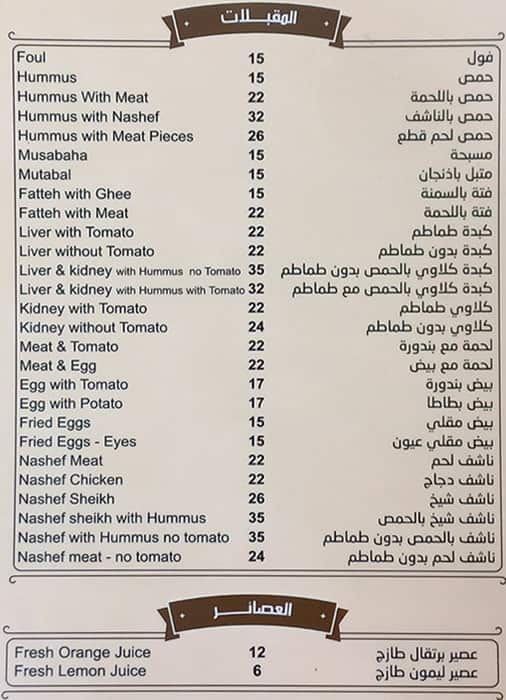 المقبلات

| | | |
|---|---|---|
| Foul | 15 | فول |
| Hummus | 15 | حمص |
| Hummus With Meat | 22 | حمص باللحمة |
| Hummus with Nashef | 32 | حمص بالناشف |
| Hummus with Meat Pieces | 26 | حمص لحم قطع |
| Musabaha | 15 | مسبحة |
| Mutabal | 15 | متبل باذنجان |
| Fatteh with Ghee | 15 | فتة بالسمنة |
| Fatteh with Meat | 22 | فتة باللحمة |
| Liver with Tomato | 22 | كبدة طماطم |
| Liver without Tomato | 22 | كبدة بدون طماطم |
| Liver & kidney with Hummus no Tomato | 35 | كبدة كلاوي بالحمص بدون طماطم |
| Liver & kidney with Hummus with Tomato | 32 | كبدة كلاوي بالحمص مع طماطم |
| Kidney with Tomato | 22 | كلاوي طماطم |
| Kidney without Tomato | 24 | كلاوي بدون طماطم |
| Meat & Tomato | 22 | لحمة مع بندورة |
| Meat & Egg | 22 | لحمة مع بيض |
| Egg with Tomato | 17 | بيض بندورة |
| Egg with Potato | 17 | بيض بطاطا |
| Fried Eggs | 15 | بيض مقلي |
| Fried Eggs - Eyes | 15 | بيض مقلي عيون |
| Nashef Meat | 22 | ناشف لحم |
| Nashef Chicken | 22 | ناشف دجاج |
| Nashef Sheikh | 26 | ناشف شيخ |
| Nashef sheikh with Hummus | 35 | ناشف شيخ بالحمص |
| Nashef with Hummus no tomato | 35 | ناشف بالحمص بدون طماطم |
| Nashef meat - no tomato | 24 | ناشف لحم بدون طماطم |

العصائر

| | | |
|---|---|---|
| Fresh Orange Juice | 12 | عصير برتقال طازج |
| Fresh Lemon Juice | 6 | عصير ليمون طازج |